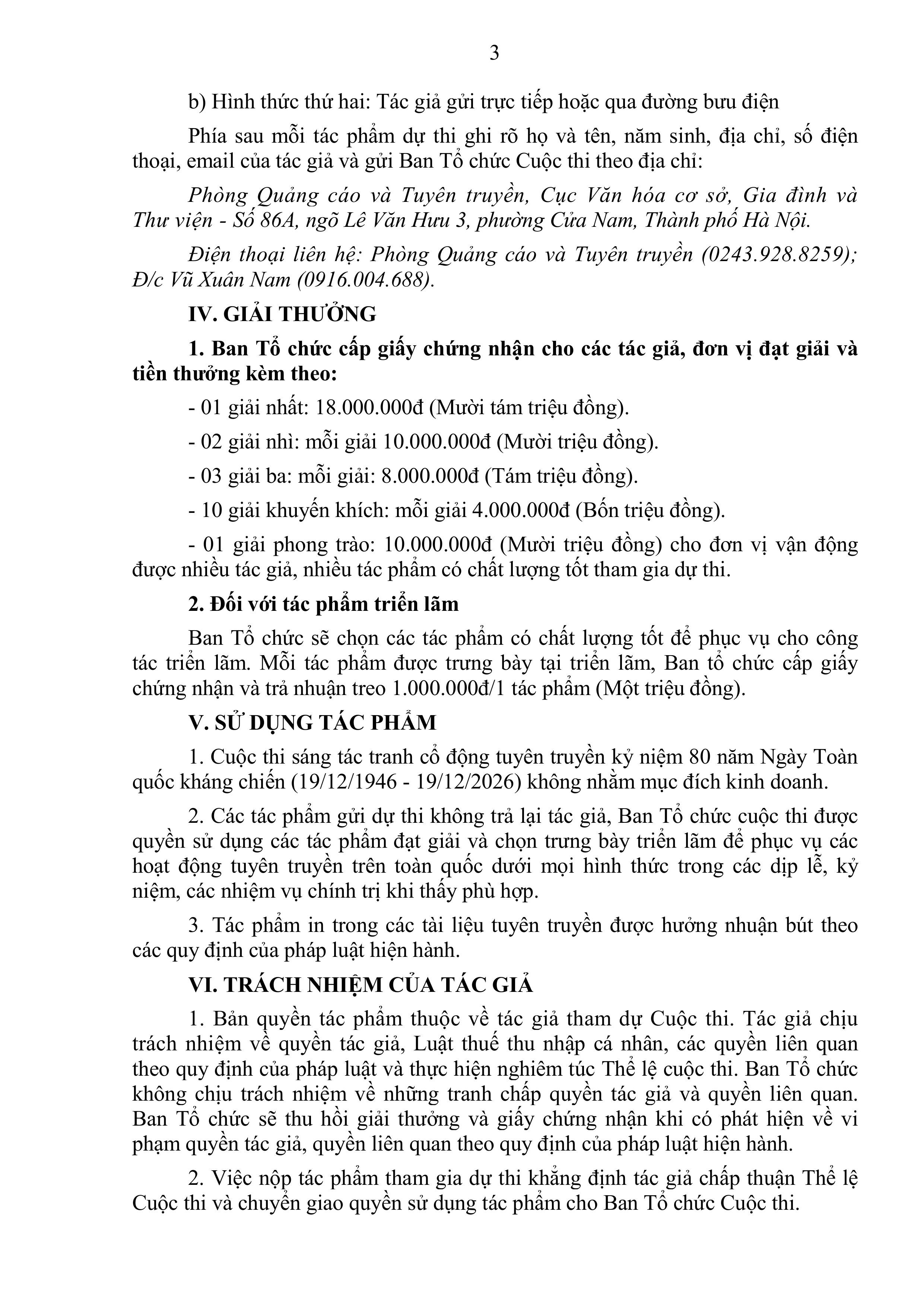 3

b) Hình thức thứ hai: Tác giả gửi trực tiếp hoặc qua đường bưu điện

Phía sau mỗi tác phẩm dự thi ghi rõ họ và tên, năm sinh, địa chỉ, số điện thoại, email của tác giả và gửi Ban Tổ chức Cuộc thi theo địa chỉ:

Phòng Quảng cáo và Tuyên truyền, Cục Văn hóa cơ sở, Gia đình và Thư viện - Số 86A, ngõ Lê Văn Hưu 3, phường Cửa Nam, Thành phố Hà Nội.

Điện thoại liên hệ: Phòng Quảng cáo và Tuyên truyền (0243.928.8259); Đ/c Vũ Xuân Nam (0916.004.688).

IV. GIẢI THƯỞNG

1. Ban Tổ chức cấp giấy chứng nhận cho các tác giả, đơn vị đạt giải và tiền thưởng kèm theo:

- 01 giải nhất: 18.000.000đ (Mười tám triệu đồng).

- 02 giải nhì: mỗi giải 10.000.000đ (Mười triệu đồng).

- 03 giải ba: mỗi giải: 8.000.000đ (Tám triệu đồng).

- 10 giải khuyến khích: mỗi giải 4.000.000đ (Bốn triệu đồng).

- 01 giải phong trào: 10.000.000đ (Mười triệu đồng) cho đơn vị vận động được nhiều tác giả, nhiều tác phẩm có chất lượng tốt tham gia dự thi.

2. Đối với tác phẩm triển lãm

Ban Tổ chức sẽ chọn các tác phẩm có chất lượng tốt để phục vụ cho công tác triển lãm. Mỗi tác phẩm được trưng bày tại triển lãm, Ban tổ chức cấp giấy chứng nhận và trả nhuận treo 1.000.000đ/1 tác phẩm (Một triệu đồng).

V. SỬ DỤNG TÁC PHẨM

1. Cuộc thi sáng tác tranh cổ động tuyên truyền kỷ niệm 80 năm Ngày Toàn quốc kháng chiến (19/12/1946 - 19/12/2026) không nhằm mục đích kinh doanh.

2. Các tác phẩm gửi dự thi không trả lại tác giả, Ban Tổ chức cuộc thi được quyền sử dụng các tác phẩm đạt giải và chọn trưng bày triển lãm để phục vụ các hoạt động tuyên truyền trên toàn quốc dưới mọi hình thức trong các dịp lễ, kỷ niệm, các nhiệm vụ chính trị khi thấy phù hợp.

3. Tác phẩm in trong các tài liệu tuyên truyền được hưởng nhuận bút theo các quy định của pháp luật hiện hành.

VI. TRÁCH NHIỆM CỦA TÁC GIẢ

1. Bản quyền tác phẩm thuộc về tác giả tham dự Cuộc thi. Tác giả chịu trách nhiệm về quyền tác giả, Luật thuế thu nhập cá nhân, các quyền liên quan theo quy định của pháp luật và thực hiện nghiêm túc Thể lệ cuộc thi. Ban Tổ chức không chịu trách nhiệm về những tranh chấp quyền tác giả và quyền liên quan. Ban Tổ chức sẽ thu hồi giải thưởng và giấy chứng nhận khi có phát hiện về vi phạm quyền tác giả, quyền liên quan theo quy định của pháp luật hiện hành.

2. Việc nộp tác phẩm tham gia dự thi khẳng định tác giả chấp thuận Thể lệ Cuộc thi và chuyển giao quyền sử dụng tác phẩm cho Ban Tổ chức Cuộc thi.